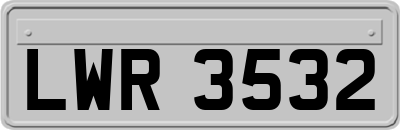 LWR 3532